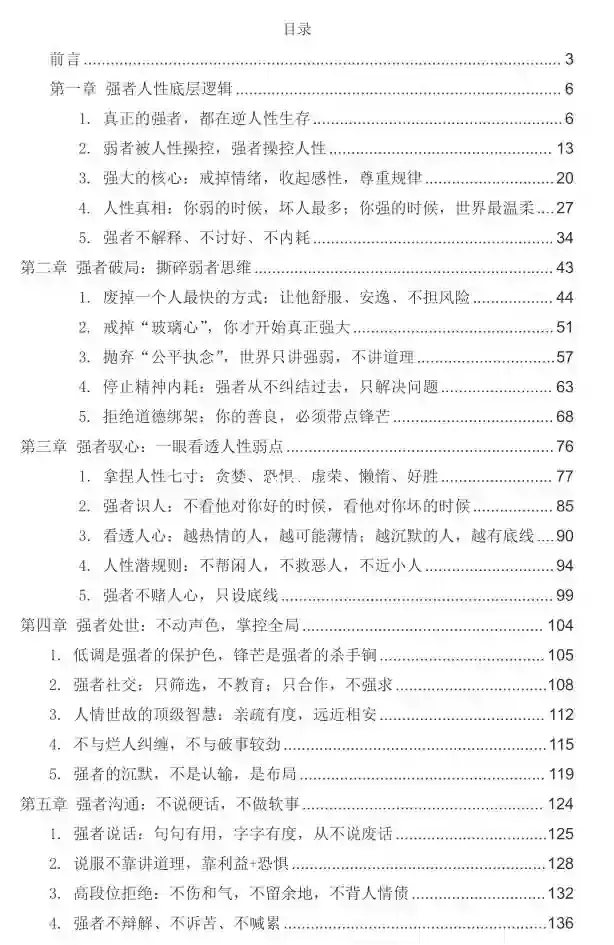 目录

前言 3

第一章 强者人性底层逻辑 6

1. 真正的强者，都在逆人性生存 6

2. 弱者被人性操控，强者操控人性 13

3. 强大的核心：戒掉情绪，收起感性，尊重规律 20

4. 人性真相：你弱的时候，坏人最多；你强的时候，世界最温柔 27

5. 强者不解释、不讨好、不内耗 34

第二章 强者破局：撕碎弱者思维 43

1. 废掉一个人最快的方式：让他舒服、安逸、不担风险 44

2. 戒掉“玻璃心”，你才开始真正强大 51

3. 抛弃“公平执念”，世界只讲强弱，不讲道理 57

4. 停止精神内耗：强者从不纠结过去，只解决问题 63

5. 拒绝道德绑架：你的善良，必须带点锋芒 68

第三章 强者驭心：一眼看透人性弱点 76

1. 拿捏人性七寸：贪婪、恐惧、虚荣、懒惰、好胜 77

2. 强者识人：不看他对你好的时候，看他对你坏的时候 85

3. 看透人心：越热情的人，越可能薄情；越沉默的人，越有底线 90

4. 人性潜规则：不帮闲人，不救恶人，不近小人 94

5. 强者不赌人心，只设底线 99

第四章 强者处世：不动声色，掌控全局 104

1. 低调是强者的保护色，锋芒是强者的杀手锏 105

2. 强者社交：只筛选，不教育；只合作，不强求 108

3. 人情世故的顶级智慧：亲疏有度，远近相安 112

4. 不与烂人纠缠，不与破事较劲 115

5. 强者的沉默，不是认输，是布局 119

第五章 强者沟通：不说硬话，不做软事 124

1. 强者说话：句句有用，字字有度，从不说废话 125

2. 说服不靠讲道理，靠利益+恐惧 128

3. 高段位拒绝：不伤和气，不留余地，不背人情债 132

4. 强者不辩解、不诉苦、不喊累 136